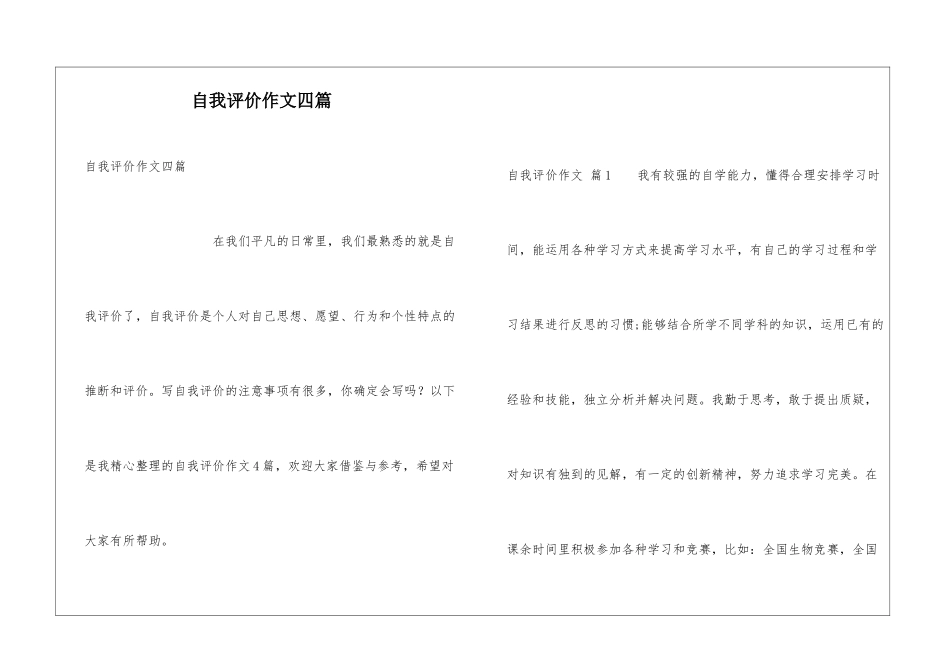 自我评价作文四篇

自我评价作文四篇

在我们平凡的日常里，我们最熟悉的就是自我评价了，自我评价是个人对自己思想、愿望、行为和个性特点的推断和评价。写自我评价的注意事项有很多，你确定会写吗？以下是我精心整理的自我评价作文4篇，欢迎大家借鉴与参考，希望对大家有所帮助。

自我评价作文 篇1 我有较强的自学能力，懂得合理安排学习时间，能运用各种学习方式来提高学习水平，有自己的学习过程和学习结果进行反思的习惯;能够结合所学不同学科的知识，运用已有的经验和技能，独立分析并解决问题。我勤于思考，敢于提出质疑，对知识有独到的见解，有一定的创新精神，努力追求学习完美。在课余时间里积极参加各种学习和竞赛，比如：全国生物竞赛，全国